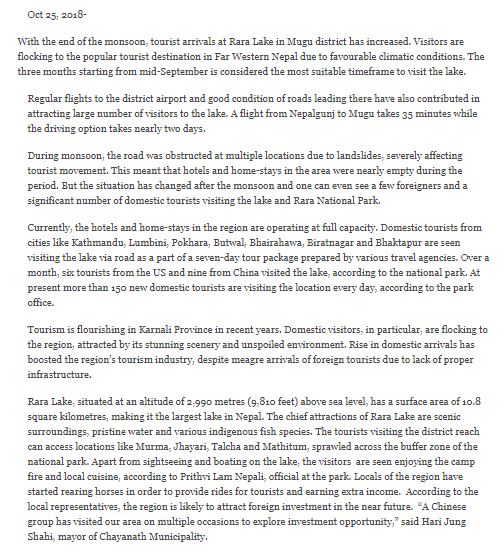 Oct 25, 2018-

With the end of the monsoon, tourist arrivals at Rara Lake in Mugu district has increased. Visitors are flocking to the popular tourist destination in Far Western Nepal due to favourable climatic conditions. The three months starting from mid-September is considered the most suitable timeframe to visit the lake.

Regular flights to the district airport and good condition of roads leading there have also contributed in attracting large number of visitors to the lake. A flight from Nepalgunj to Mugu takes 35 minutes while the driving option takes nearly two days.

During monsoon, the road was obstructed at multiple locations due to landslides, severely affecting tourist movement. This meant that hotels and home-stays in the area were nearly empty during the period. But the situation has changed after the monsoon and one can even see a few foreigners and a significant number of domestic tourists visiting the lake and Rara National Park.

Currently, the hotels and home-stays in the region are operating at full capacity. Domestic tourists from cities like Kathmandu, Lumbini, Pokhara, Butwal, Bhairahawa, Biratnagar and Bhaktapur are seen visiting the lake via road as a part of a seven-day tour package prepared by various travel agencies. Over a month, six tourists from the US and nine from China visited the lake, according to the national park. At present more than 150 new domestic tourists are visiting the location every day, according to the park office.

Tourism is flourishing in Karnali Province in recent years. Domestic visitors, in particular, are flocking to the region, attracted by its stunning scenery and unspoiled environment. Rise in domestic arrivals has boosted the region's tourism industry, despite meagre arrivals of foreign tourists due to lack of proper infrastructure.

Rara Lake, situated at an altitude of 2,990 metres (9,810 feet) above sea level, has a surface area of 10.8 square kilometres, making it the largest lake in Nepal. The chief attractions of Rara Lake are scenic surroundings, pristine water and various indigenous fish species. The tourists visiting the district reach can access locations like Murma, Jhayari, Talcha and Mathitum, sprawled across the buffer zone of the national park. Apart from sightseeing and boating on the lake, the visitors are seen enjoying the camp fire and local cuisine, according to Prithvi Lam Nepali, official at the park. Locals of the region have started rearing horses in order to provide rides for tourists and earning extra income. According to the local representatives, the region is likely to attract foreign investment in the near future. "A Chinese group has visited our area on multiple occasions to explore investment opportunity," said Hari Jung Shahi, mayor of Chayanath Municipality.